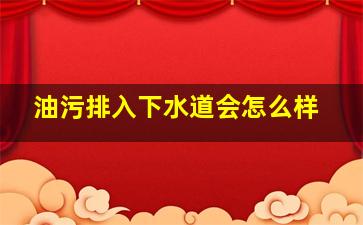 油污排入下水道会怎么样